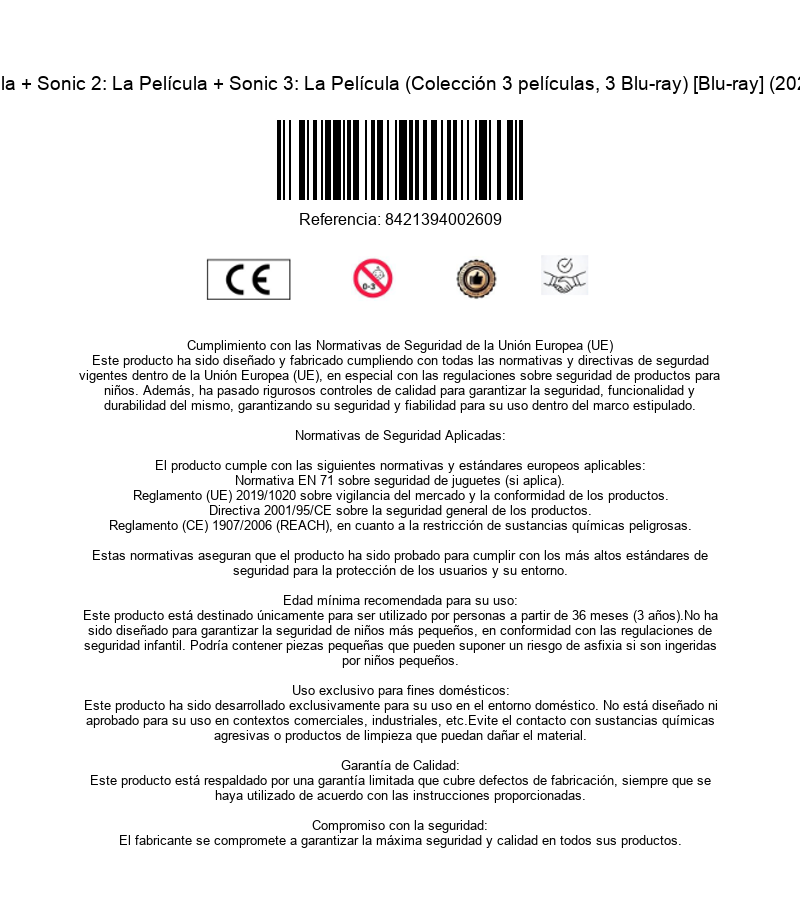 la + Sonic 2: La Película + Sonic 3: La Película (Colección 3 películas, 3 Blu-ray) [Blu-ray] (202

Referencia: 8421394002609

CE

0-3

Cumplimiento con las Normativas de Seguridad de la Unión Europea (UE)
Este producto ha sido diseñado y fabricado cumpliendo con todas las normativas y directivas de segurdad vigentes dentro de la Unión Europea (UE), en especial con las regulaciones sobre seguridad de productos para niños. Además, ha pasado rigurosos controles de calidad para garantizar la seguridad, funcionalidad y durabilidad del mismo, garantizando su seguridad y fiabilidad para su uso dentro del marco estipulado.

Normativas de Seguridad Aplicadas:

El producto cumple con las siguientes normativas y estándares europeos aplicables:
Normativa EN 71 sobre seguridad de juguetes (si aplica).
Reglamento (UE) 2019/1020 sobre vigilancia del mercado y la conformidad de los productos.
Directiva 2001/95/CE sobre la seguridad general de los productos.
Reglamento (CE) 1907/2006 (REACH), en cuanto a la restricción de sustancias químicas peligrosas.

Estas normativas aseguran que el producto ha sido probado para cumplir con los más altos estándares de seguridad para la protección de los usuarios y su entorno.

Edad mínima recomendada para su uso:
Este producto está destinado únicamente para ser utilizado por personas a partir de 36 meses (3 años).No ha sido diseñado para garantizar la seguridad de niños más pequeños, en conformidad con las regulaciones de seguridad infantil. Podría contener piezas pequeñas que pueden suponer un riesgo de asfixia si son ingeridas por niños pequeños.

Uso exclusivo para fines domésticos:
Este producto ha sido desarrollado exclusivamente para su uso en el entorno doméstico. No está diseñado ni aprobado para su uso en contextos comerciales, industriales, etc.Evite el contacto con sustancias químicas agresivas o productos de limpieza que puedan dañar el material.

Garantía de Calidad:
Este producto está respaldado por una garantía limitada que cubre defectos de fabricación, siempre que se haya utilizado de acuerdo con las instrucciones proporcionadas.

Compromiso con la seguridad:
El fabricante se compromete a garantizar la máxima seguridad y calidad en todos sus productos.